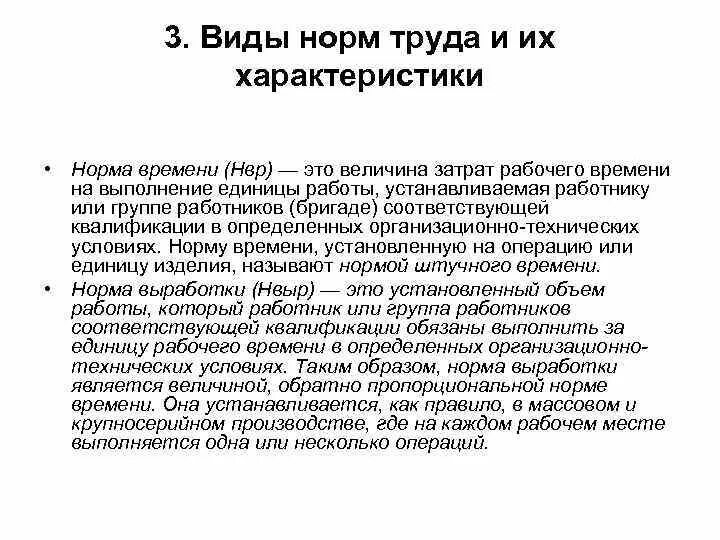 3. Виды норм труда и их характеристики

• Норма времени (Нвр) — это величина затрат рабочего времени на выполнение единицы работы, устанавливаемая работнику или группе работников (бригаде) соответствующей квалификации в определенных организационно-технических условиях. Норму времени, установленную на операцию или единицу изделия, называют нормой штучного времени.

• Норма выработки (Нвыр) — это установленный объем работы, который работник или группа работников соответствующей квалификации обязаны выполнить за единицу рабочего времени в определенных организационно-технических условиях. Таким образом, норма выработки является величиной, обратно пропорциональной норме времени. Она устанавливается, как правило, в массовом и крупносерийном производстве, где на каждом рабочем месте выполняется одна или несколько операций.